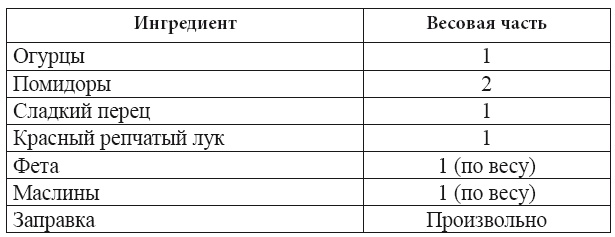 | Ингредиент | Весовая часть |
|---|---|
| Огурцы | 1 |
| Помидоры | 2 |
| Сладкий перец | 1 |
| Красный репчатый лук | 1 |
| Фета | 1 (по весу) |
| Маслины | 1 (по весу) |
| Заправка | Произвольно |